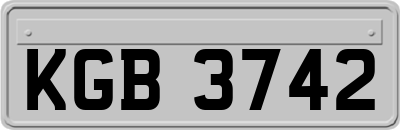 KGB 3742